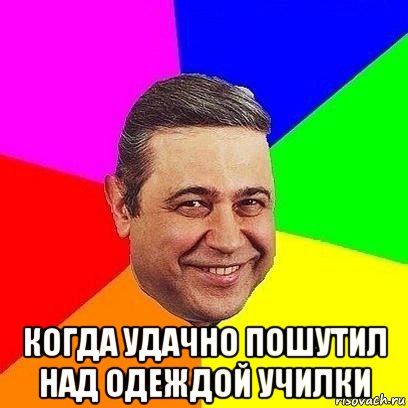 КОГДА УДАЧНО ПОШУТИЛ НАД ОДЕЖДОЙ УЧИЛКИ

risovach.ru